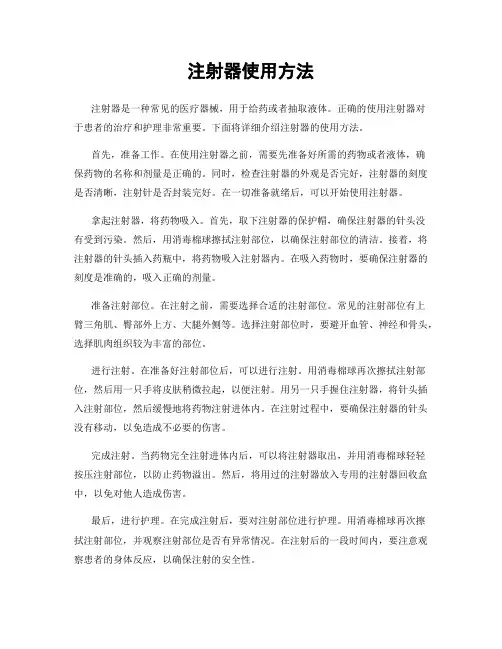 注射器使用方法

注射器是一种常见的医疗器械，用于给药或者抽取液体。正确的使用注射器对于患者的治疗和护理非常重要。下面将详细介绍注射器的使用方法。

首先，准备工作。在使用注射器之前，需要先准备好所需的药物或者液体，确保药物的名称和剂量是正确的。同时，检查注射器的外观是否完好，注射器的刻度是否清晰，注射针是否封装完好。在一切准备就绪后，可以开始使用注射器。

拿起注射器，将药物吸入。首先，取下注射器的保护帽，确保注射器的针头没有受到污染。然后，用消毒棉球擦拭注射部位，以确保注射部位的清洁。接着，将注射器的针头插入药瓶中，将药物吸入注射器内。在吸入药物时，要确保注射器的刻度是准确的，吸入正确的剂量。

准备注射部位。在注射之前，需要选择合适的注射部位。常见的注射部位有上臂三角肌、臀部外上方、大腿外侧等。选择注射部位时，要避开血管、神经和骨头，选择肌肉组织较为丰富的部位。

进行注射。在准备好注射部位后，可以进行注射。用消毒棉球再次擦拭注射部位，然后用一只手将皮肤稍微拉起，以便注射。用另一只手握住注射器，将针头插入注射部位，然后缓慢地将药物注射进体内。在注射过程中，要确保注射器的针头没有移动，以免造成不必要的伤害。

完成注射。当药物完全注射进体内后，可以将注射器取出，并用消毒棉球轻轻按压注射部位，以防止药物溢出。然后，将用过的注射器放入专用的注射器回收盒中，以免对他人造成伤害。

最后，进行护理。在完成注射后，要对注射部位进行护理。用消毒棉球再次擦拭注射部位，并观察注射部位是否有异常情况。在注射后的一段时间内，要注意观察患者的身体反应，以确保注射的安全性。